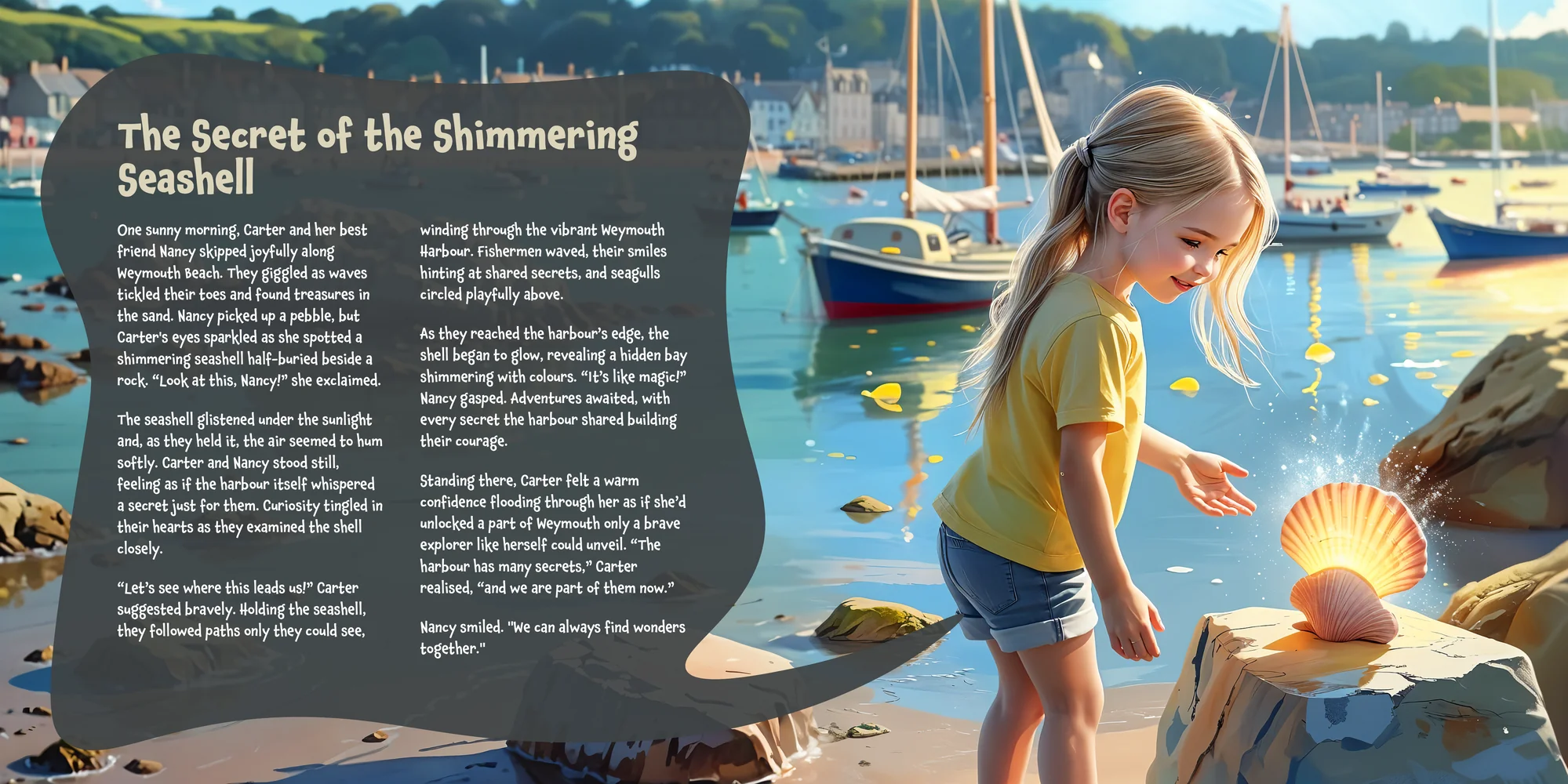 The Secret of the Shimmering Seashell

One sunny morning, Carter and her best friend Nancy skipped joyfully along Weymouth Beach. They giggled as waves tickled their toes and found treasures in the sand. Nancy picked up a pebble, but Carter's eyes sparkled as she spotted a shimmering seashell half-buried beside a rock. “Look at this, Nancy!” she exclaimed.

The seashell glistened under the sunlight and, as they held it, the air seemed to hum softly. Carter and Nancy stood still, feeling as if the harbour itself whispered a secret just for them. Curiosity tingled in their hearts as they examined the shell closely.

“Let’s see where this leads us!” Carter suggested bravely. Holding the seashell, they followed paths only they could see, winding through the vibrant Weymouth Harbour. Fishermen waved, their smiles hinting at shared secrets, and seagulls circled playfully above.

As they reached the harbour’s edge, the shell began to glow, revealing a hidden bay shimmering with colours. “It’s like magic!” Nancy gasped. Adventures awaited, with every secret the harbour shared building their courage.

Standing there, Carter felt a warm confidence flooding through her as if she’d unlocked a part of Weymouth only a brave explorer like herself could unveil. “The harbour has many secrets,” Carter realised, “and we are part of them now.”

Nancy smiled. "We can always find wonders together."